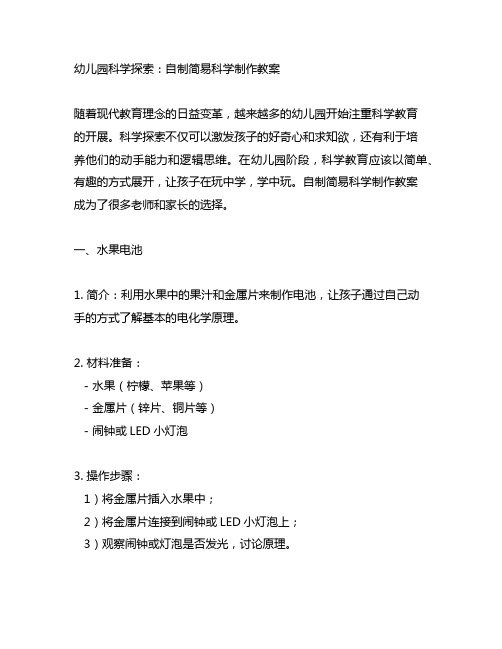 幼儿园科学探索：自制简易科学制作教案

随着现代教育理念的日益变革，越来越多的幼儿园开始注重科学教育的开展。科学探索不仅可以激发孩子的好奇心和求知欲，还有利于培养他们的动手能力和逻辑思维。在幼儿园阶段，科学教育应该以简单、有趣的方式展开，让孩子在玩中学，学中玩。自制简易科学制作教案成为了很多老师和家长的选择。

一、水果电池

1. 简介：利用水果中的果汁和金属片来制作电池，让孩子通过自己动手的方式了解基本的电化学原理。

2. 材料准备：
- 水果（柠檬、苹果等）
- 金属片（锌片、铜片等）
- 闹钟或 LED 小灯泡

3. 操作步骤：
1）将金属片插入水果中；
2）将金属片连接到闹钟或 LED 小灯泡上；
3）观察闹钟或灯泡是否发光，讨论原理。